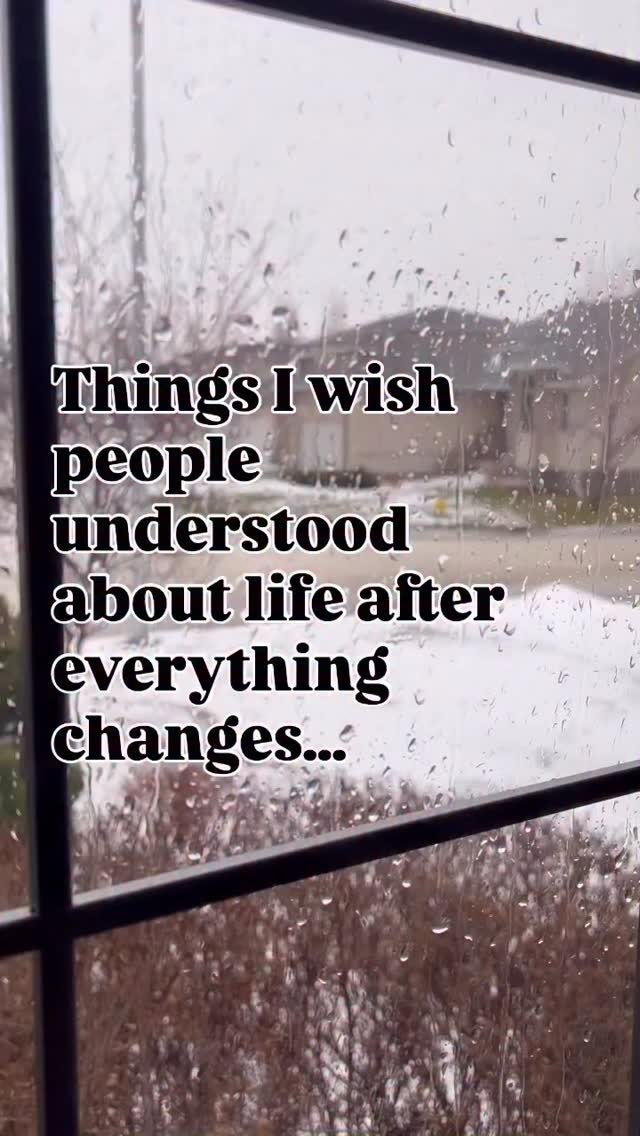 Things I wish people understood about life after everything changes...